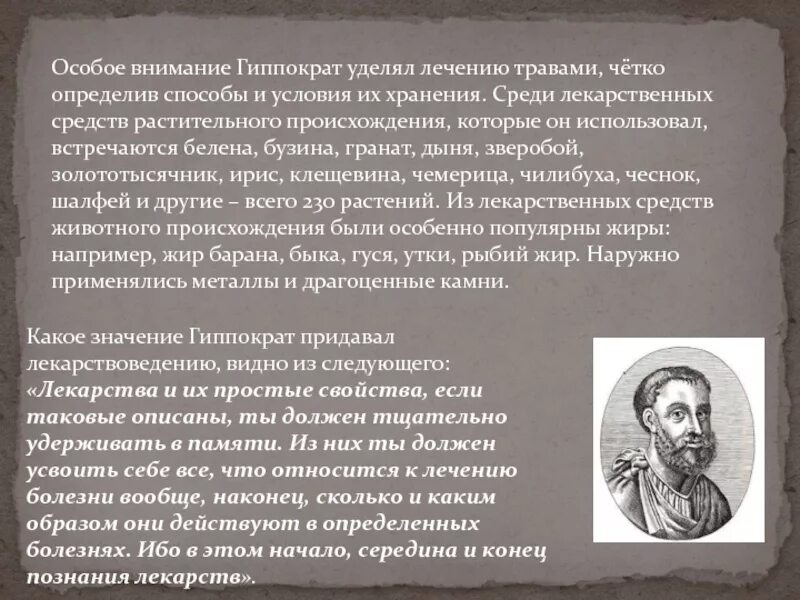 Особое внимание Гиппократ уделял лечению травами, чётко определив способы и условия их хранения. Среди лекарственных средств растительного происхождения, которые он использовал, встречаются белена, бузина, гранат, дыня, зверобой, золототысячник, ирис, клещевина, чемерица, чилибуха, чеснок, шалфей и другие – всего 230 растений. Из лекарственных средств животного происхождения были особенно популярны жиры: например, жир барана, быка, гуся, утки, рыбий жир. Наружно применялись металлы и драгоценные камни.

Какое значение Гиппократ придавал лекарствоведению, видно из следующего: «Лекарства и их простые свойства, если таковые описаны, ты должен тщательно удерживать в памяти. Из них ты должен усвоить себе все, что относится к лечению болезни вообще, наконец, сколько и каким образом они действуют в определенных болезнях. Ибо в этом начало, середина и конец познания лекарств».